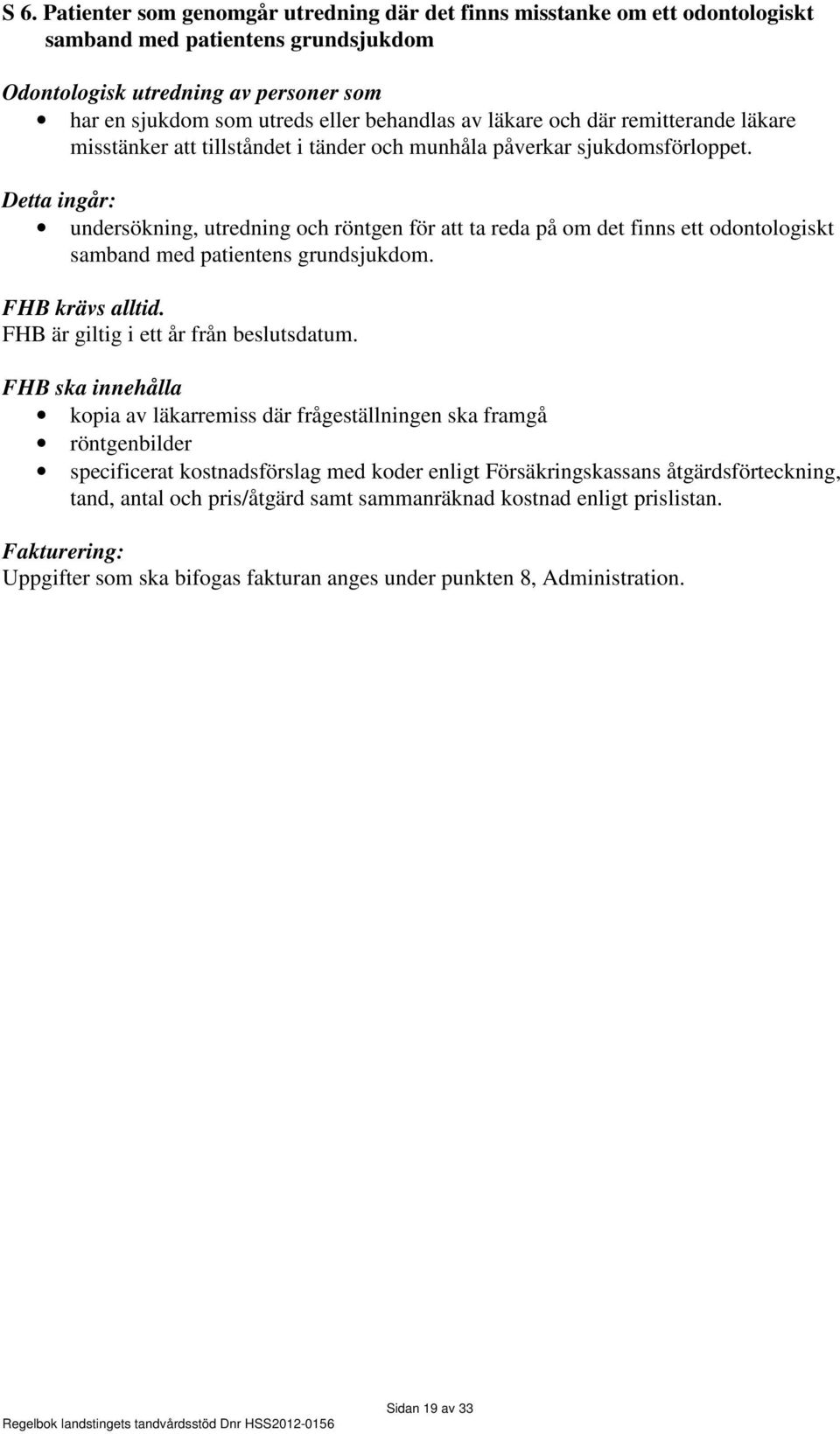 S 6. Patienter som genomgår utredning där det finns misstanke om ett odontologiskt samband med patientens grundsjukdom

Odontologisk utredning av personer som
• har en sjukdom som utreds eller behandlas av läkare och där remitterande läkare misstänker att tillståndet i tänder och munhåla påverkar sjukdomsförloppet.

Detta ingår:
• undersökning, utredning och röntgen för att ta reda på om det finns ett odontologiskt samband med patientens grundsjukdom.

FHB krävs alltid.
FHB är giltig i ett år från beslutsdatum.

FHB ska innehålla
• kopia av läkarremiss där frågeställningen ska framgå
• röntgenbilder
• specificerat kostnadsförslag med koder enligt Försäkringskassans åtgärdsförteckning, tand, antal och pris/åtgärd samt sammanräknad kostnad enligt prislistan.

Fakturering:
Uppgifter som ska bifogas fakturan anges under punkten 8, Administration.

Sidan 19 av 33
Regelbok landstingets tandvårdsstöd Dnr HSS2012-0156